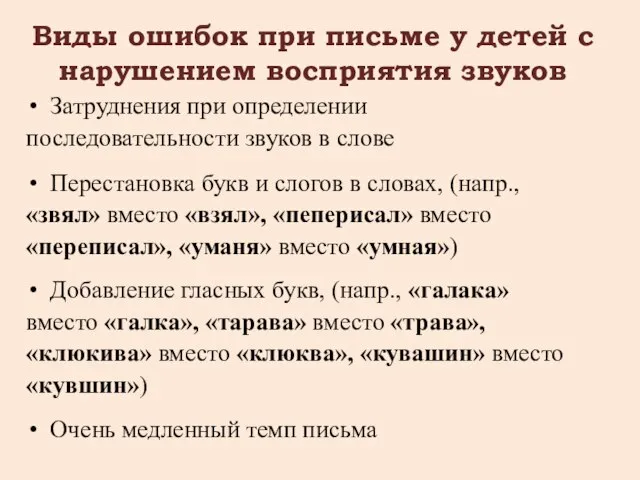 Виды ошибок при письме у детей с нарушением восприятия звуков

• Затруднения при определении последовательности звуков в слове

• Перестановка букв и слогов в словах, (напр., «звял» вместо «взял», «пеперисал» вместо «переписал», «уманя» вместо «умная»)

• Добавление гласных букв, (напр., «галака» вместо «галка», «тарава» вместо «трава», «клюкива» вместо «клюква», «кувашин» вместо «кувшин»)

• Очень медленный темп письма